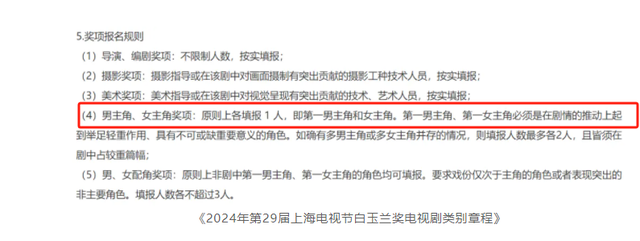 5.奖项报名规则

（1）导演、编剧奖项：不限制人数，按实填报；

（2）摄影奖项：摄影指导或在该剧中对画面摄制有突出贡献的摄影工种技术人员，按实填报；

（3）美术奖项：美术指导或在该剧中对视觉呈现有突出贡献的技术、艺术人员，按实填报；

（4）男主角、女主角奖项：原则上各填报 1 人，即第一男主角和女主角。第一男主角、第一女主角必须是在剧情的推动上起到举足轻重作用、具有不可或缺重要意义的角色。如确有多男主角或多女主角并存的情况，则填报人数最多各2人，且皆须在剧中占较重篇幅；

（5）男、女配角奖项：原则上非剧中第一男主角、第一女主角的角色均可填报。要求戏份仅次于主角的角色或者表现突出的非主要角色。填报人数各不超过3人。

《2024年第29届上海电视节白玉兰奖电视剧类别章程》